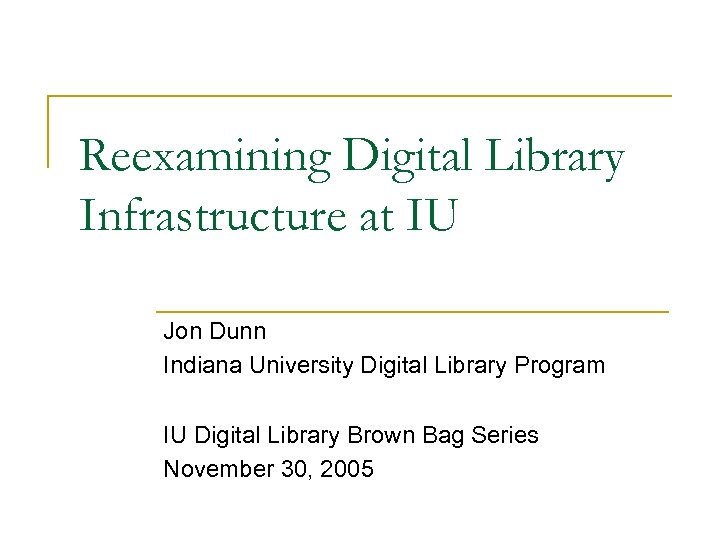 Reexamining Digital Library Infrastructure at IU

Jon Dunn
Indiana University Digital Library Program

IU Digital Library Brown Bag Series
November 30, 2005